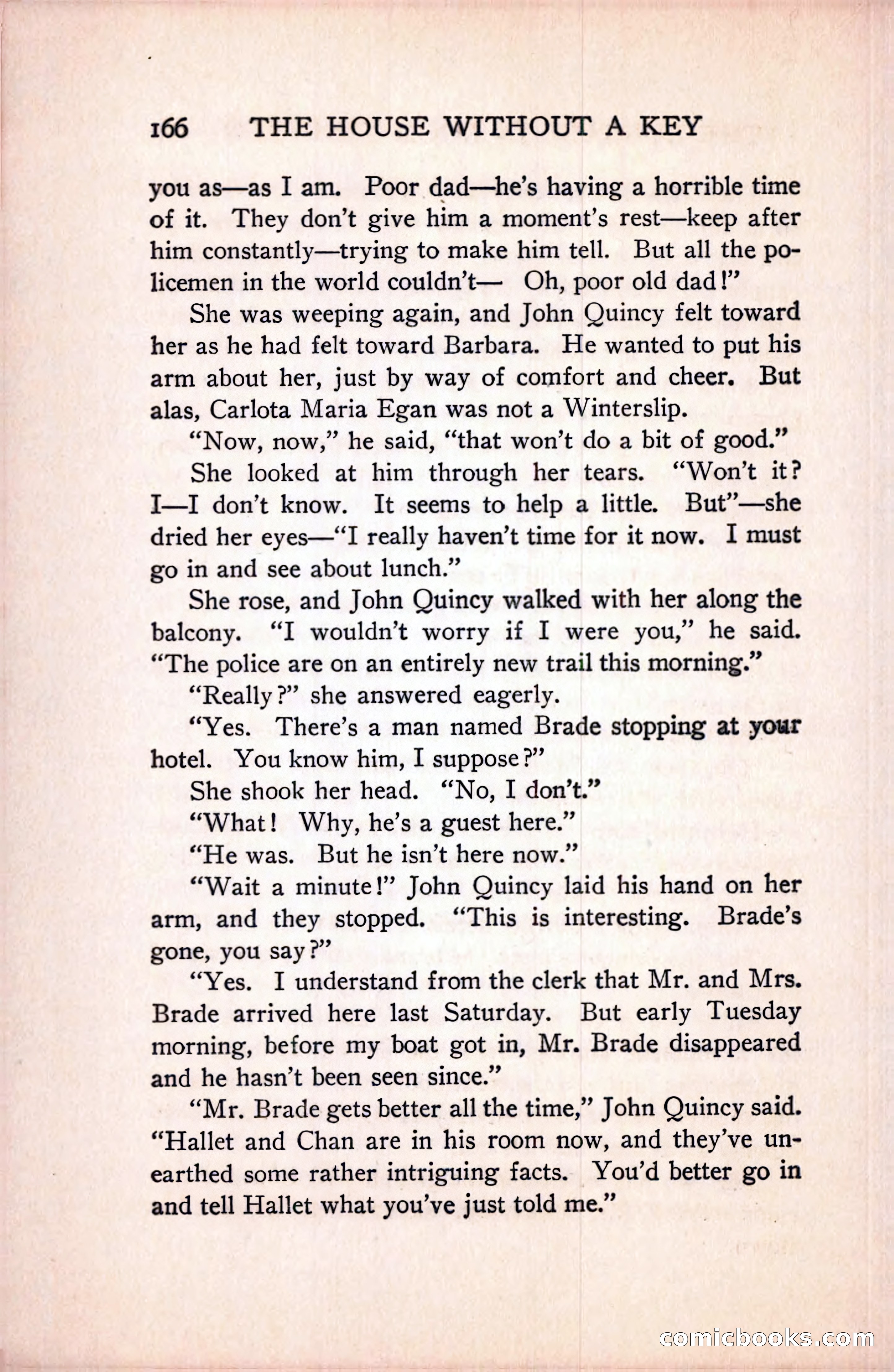 166 THE HOUSE WITHOUT A KEY

you as—as I am. Poor dad—he's having a horrible time of it. They don't give him a moment's rest—keep after him constantly—trying to make him tell. But all the policemen in the world couldn't— Oh, poor old dad!"

She was weeping again, and John Quincy felt toward her as he had felt toward Barbara. He wanted to put his arm about her, just by way of comfort and cheer. But alas, Carlota Maria Egan was not a Winterslip.

"Now, now," he said, "that won't do a bit of good."

She looked at him through her tears. "Won't it? I—I don't know. It seems to help a little. But"—she dried her eyes—"I really haven't time for it now. I must go in and see about lunch."

She rose, and John Quincy walked with her along the balcony. "I wouldn't worry if I were you," he said. "The police are on an entirely new trail this morning."

"Really?" she answered eagerly.

"Yes. There's a man named Brade stopping at your hotel. You know him, I suppose?"

She shook her head. "No, I don't."

"What! Why, he's a guest here."

"He was. But he isn't here now."

"Wait a minute!" John Quincy laid his hand on her arm, and they stopped. "This is interesting. Brade's gone, you say?"

"Yes. I understand from the clerk that Mr. and Mrs. Brade arrived here last Saturday. But early Tuesday morning, before my boat got in, Mr. Brade disappeared and he hasn't been seen since."

"Mr. Brade gets better all the time," John Quincy said. "Hallet and Chan are in his room now, and they've unearthed some rather intriguing facts. You'd better go in and tell Hallet what you've just told me."

comicbooks.com